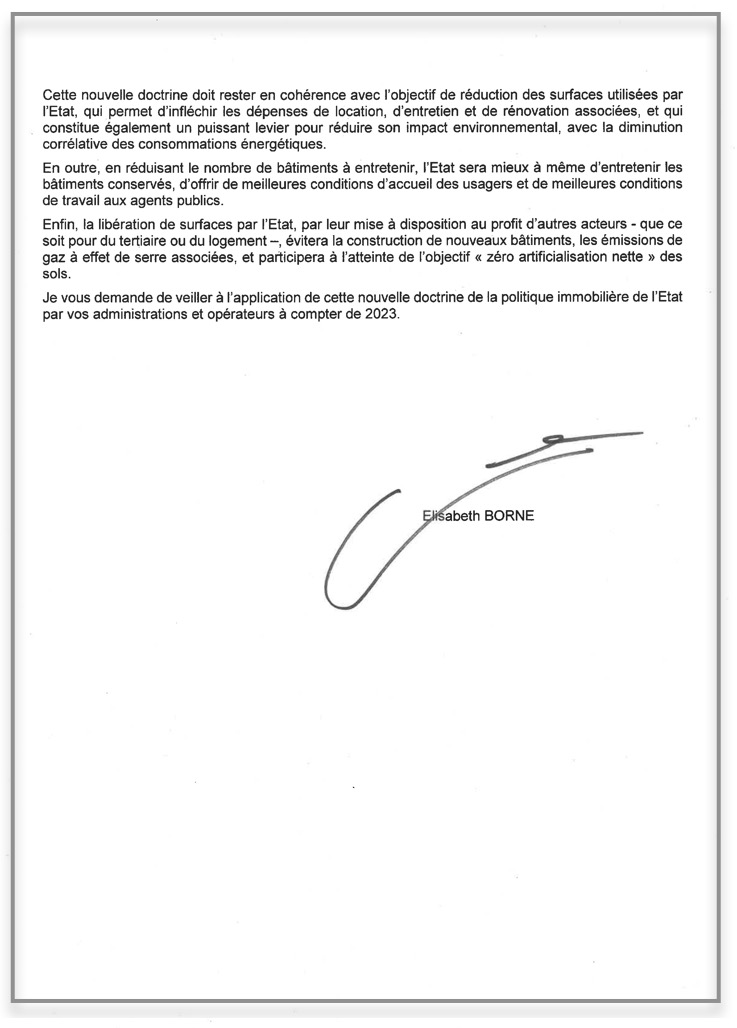 Cette nouvelle doctrine doit rester en cohérence avec l'objectif de réduction des surfaces utilisées par l'Etat, qui permet d'infléchir les dépenses de location, d'entretien et de rénovation associées, et qui constitue également un puissant levier pour réduire son impact environnemental, avec la diminution corrélative des consommations énergétiques.

En outre, en réduisant le nombre de bâtiments à entretenir, l'Etat sera mieux à même d'entretenir les bâtiments conservés, d'offrir de meilleures conditions d'accueil des usagers et de meilleures conditions de travail aux agents publics.

Enfin, la libération de surfaces par l'Etat, par leur mise à disposition au profit d'autres acteurs - que ce soit pour du tertiaire ou du logement –, évitera la construction de nouveaux bâtiments, les émissions de gaz à effet de serre associées, et participera à l'atteinte de l'objectif « zéro artificialisation nette » des sols.

Je vous demande de veiller à l'application de cette nouvelle doctrine de la politique immobilière de l'Etat par vos administrations et opérateurs à compter de 2023.

Elisabeth BORNE